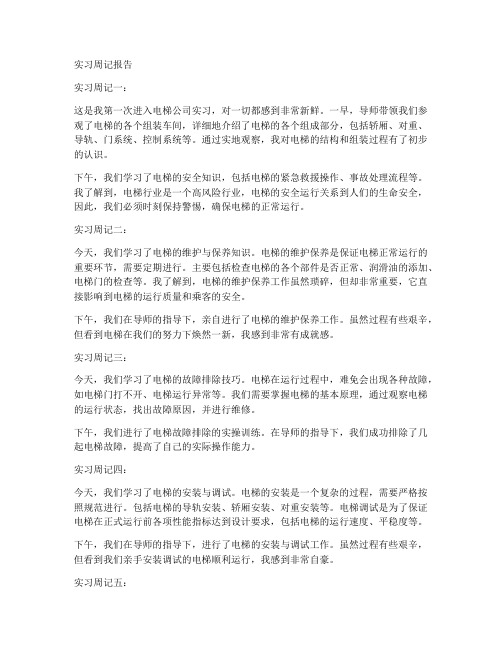 实习周记报告

实习周记一：

这是我第一次进入电梯公司实习，对一切都感到非常新鲜。一早，导师带领我们参观了电梯的各个组装车间，详细地介绍了电梯的各个组成部分，包括轿厢、对重、导轨、门系统、控制系统等。通过实地观察，我对电梯的结构和组装过程有了初步的认识。

下午，我们学习了电梯的安全知识，包括电梯的紧急救援操作、事故处理流程等。我了解到，电梯行业是一个高风险行业，电梯的安全运行关系到人们的生命安全，因此，我们必须时刻保持警惕，确保电梯的正常运行。

实习周记二：

今天，我们学习了电梯的维护与保养知识。电梯的维护保养是保证电梯正常运行的重要环节，需要定期进行。主要包括检查电梯的各个部件是否正常、润滑油的添加、电梯门的检查等。我了解到，电梯的维护保养工作虽然琐碎，但却非常重要，它直接影响到电梯的运行质量和乘客的安全。

下午，我们在导师的指导下，亲自进行了电梯的维护保养工作。虽然过程有些艰辛，但看到电梯在我们的努力下焕然一新，我感到非常有成就感。

实习周记三：

今天，我们学习了电梯的故障排除技巧。电梯在运行过程中，难免会出现各种故障，如电梯门打不开、电梯运行异常等。我们需要掌握电梯的基本原理，通过观察电梯的运行状态，找出故障原因，并进行维修。

下午，我们进行了电梯故障排除的实操训练。在导师的指导下，我们成功排除了几起电梯故障，提高了自己的实际操作能力。

实习周记四：

今天，我们学习了电梯的安装与调试。电梯的安装是一个复杂的过程，需要严格按照规范进行。包括电梯的导轨安装、轿厢安装、对重安装等。电梯调试是为了保证电梯在正式运行前各项性能指标达到设计要求，包括电梯的运行速度、平稳度等。

下午，我们在导师的指导下，进行了电梯的安装与调试工作。虽然过程有些艰辛，但看到我们亲手安装调试的电梯顺利运行，我感到非常自豪。

实习周记五：